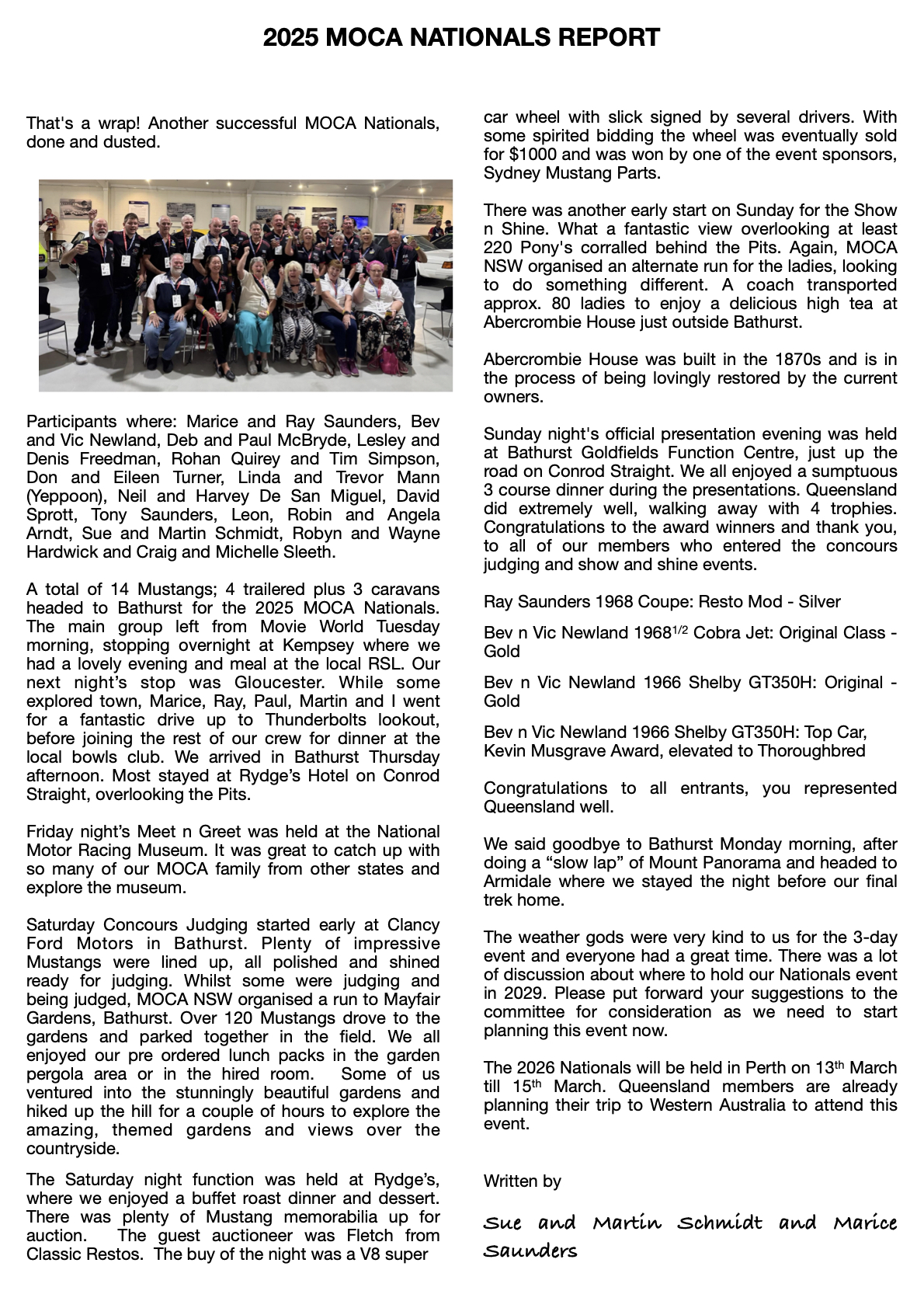 2025 MOCA NATIONALS REPORT

That's a wrap! Another successful MOCA Nationals, done and dusted.

Participants where: Marice and Ray Saunders, Bev and Vic Newland, Deb and Paul McBryde, Lesley and Denis Freedman, Rohan Quirey and Tim Simpson, Don and Eileen Turner, Linda and Trevor Mann (Yeppoon), Neil and Harvey De San Miguel, David Sprott, Tony Saunders, Leon, Robin and Angela Arndt, Sue and Martin Schmidt, Robyn and Wayne Hardwick and Craig and Michelle Sleeth.

A total of 14 Mustangs; 4 trailered plus 3 caravans headed to Bathurst for the 2025 MOCA Nationals. The main group left from Movie World Tuesday morning, stopping overnight at Kempsey where we had a lovely evening and meal at the local RSL. Our next night's stop was Gloucester. While some explored town, Marice, Ray, Paul, Martin and I went for a fantastic drive up to Thunderbolts lookout, before joining the rest of our crew for dinner at the local bowls club. We arrived in Bathurst Thursday afternoon. Most stayed at Rydge's Hotel on Conrod Straight, overlooking the Pits.

Friday night's Meet n Greet was held at the National Motor Racing Museum. It was great to catch up with so many of our MOCA family from other states and explore the museum.

Saturday Concours Judging started early at Clancy Ford Motors in Bathurst. Plenty of impressive Mustangs were lined up, all polished and shined ready for judging. Whilst some were judging and being judged, MOCA NSW organised a run to Mayfair Gardens, Bathurst. Over 120 Mustangs drove to the gardens and parked together in the field. We all enjoyed our pre ordered lunch packs in the garden pergola area or in the hired room. Some of us ventured into the stunningly beautiful gardens and hiked up the hill for a couple of hours to explore the amazing, themed gardens and views over the countryside.

The Saturday night function was held at Rydge's, where we enjoyed a buffet roast dinner and dessert. There was plenty of Mustang memorabilia up for auction. The guest auctioneer was Fletch from Classic Restos. The buy of the night was a V8 super car wheel with slick signed by several drivers. With some spirited bidding the wheel was eventually sold for $1000 and was won by one of the event sponsors, Sydney Mustang Parts.

There was another early start on Sunday for the Show n Shine. What a fantastic view overlooking at least 220 Pony's corralled behind the Pits. Again, MOCA NSW organised an alternate run for the ladies, looking to do something different. A coach transported approx. 80 ladies to enjoy a delicious high tea at Abercrombie House just outside Bathurst.

Abercrombie House was built in the 1870s and is in the process of being lovingly restored by the current owners.

Sunday night's official presentation evening was held at Bathurst Goldfields Function Centre, just up the road on Conrod Straight. We all enjoyed a sumptuous 3 course dinner during the presentations. Queensland did extremely well, walking away with 4 trophies. Congratulations to the award winners and thank you, to all of our members who entered the concours judging and show and shine events.

Ray Saunders 1968 Coupe: Resto Mod - Silver

Bev n Vic Newland 1968$^{1/2}$ Cobra Jet: Original Class - Gold

Bev n Vic Newland 1966 Shelby GT350H: Original - Gold

Bev n Vic Newland 1966 Shelby GT350H: Top Car, Kevin Musgrave Award, elevated to Thoroughbred

Congratulations to all entrants, you represented Queensland well.

We said goodbye to Bathurst Monday morning, after doing a "slow lap" of Mount Panorama and headed to Armidale where we stayed the night before our final trek home.

The weather gods were very kind to us for the 3-day event and everyone had a great time. There was a lot of discussion about where to hold our Nationals event in 2029. Please put forward your suggestions to the committee for consideration as we need to start planning this event now.

The 2026 Nationals will be held in Perth on 13$^{th}$ March till 15$^{th}$ March. Queensland members are already planning their trip to Western Australia to attend this event.

Written by

Sue and Martin Schmidt and Marice Saunders